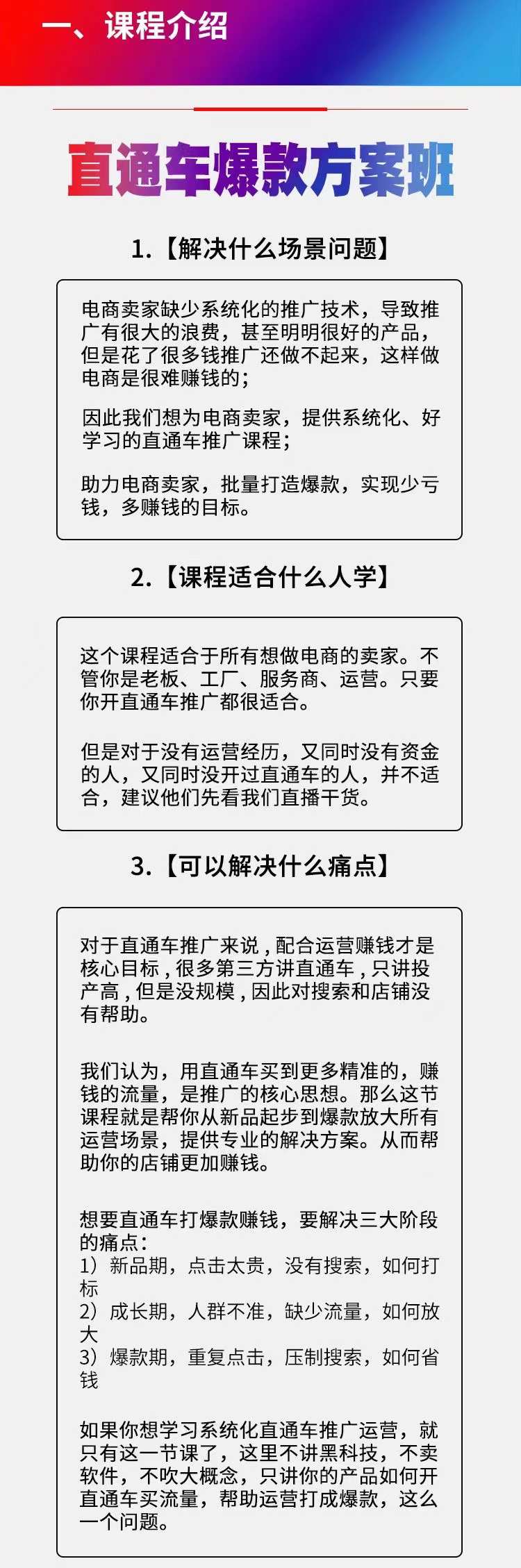 一、课程介绍

直通车爆款方案班

1.【解决什么场景问题】

电商卖家缺少系统化的推广技术，导致推广有很大的浪费，甚至明明很好的产品，但是花了很多钱推广还做不起来，这样做电商是很难赚钱的；

因此我们想为电商卖家，提供系统化、好学习的直通车推广课程；

助力电商卖家，批量打造爆款，实现少亏钱，多赚钱的目标。

2.【课程适合什么人学】

这个课程适合于所有想做电商的卖家。不管你是老板、工厂、服务商、运营。只要你开直通车推广都很适合。

但是对于没有运营经历，又同时没有资金的人，又同时没开过直通车的人，并不适合，建议他们先看我们直播干货。

3.【可以解决什么痛点】

对于直通车推广来说，配合运营赚钱才是核心目标，很多第三方讲直通车，只讲投产高，但是没规模，因此对搜索和店铺没有帮助。

我们认为，用直通车买到更多精准的，赚钱的流量，是推广的核心思想。那么这节课程就是帮你从新品起步到爆款放大所有运营场景，提供专业的解决方案。从而帮助你的店铺更加赚钱。

想要直通车打爆款赚钱，要解决三大阶段的痛点：
1）新品期，点击太贵，没有搜索，如何打标
2）成长期，人群不准，缺少流量，如何放大
3）爆款期，重复点击，压制搜索，如何省钱

如果你想学习系统化直通车推广运营，就只有这一节课了，这里不讲黑科技，不卖软件，不吹大概念，只讲你的产品如何开直通车买流量，帮助运营打成爆款，这么一个问题。